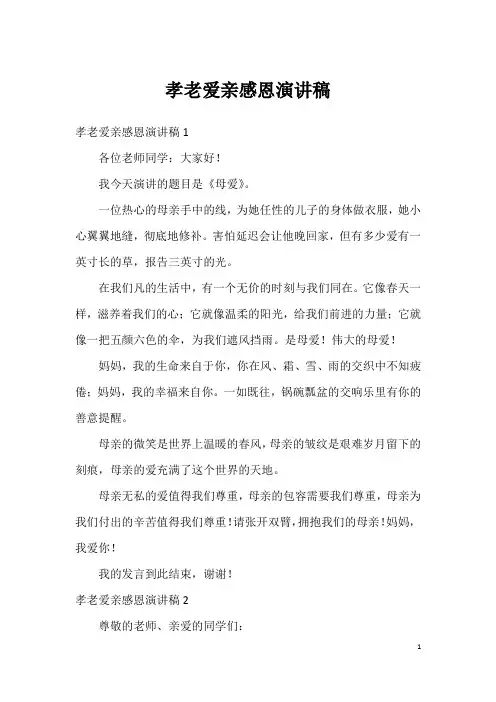 孝老爱亲感恩演讲稿

孝老爱亲感恩演讲稿 1

各位老师同学：大家好！

我今天演讲的题目是《母爱》。

一位热心的母亲手中的线，为她任性的儿子的身体做衣服，她小心翼翼地缝，彻底地修补。害怕延迟会让他晚回家，但有多少爱有一英寸长的草，报告三英寸的光。

在我们凡的生活中，有一个无价的时刻与我们同在。它像春天一样，滋养着我们的心；它就像温柔的阳光，给我们前进的力量；它就像一把五颜六色的伞，为我们遮风挡雨。是母爱！伟大的母爱！

妈妈，我的生命来自于你，你在风、霜、雪、雨的交织中不知疲倦；妈妈，我的幸福来自你。一如既往，锅碗瓢盆的交响乐里有你的善意提醒。

母亲的微笑是世界上温暖的春风，母亲的皱纹是艰难岁月留下的刻痕，母亲的爱充满了这个世界的天地。

母亲无私的爱值得我们尊重，母亲的包容需要我们尊重，母亲为我们付出的辛苦值得我们尊重！请张开双臂，拥抱我们的母亲！妈妈，我爱你！

我的发言到此结束，谢谢！

孝老爱亲感恩演讲稿 2

尊敬的老师、亲爱的同学们：

1